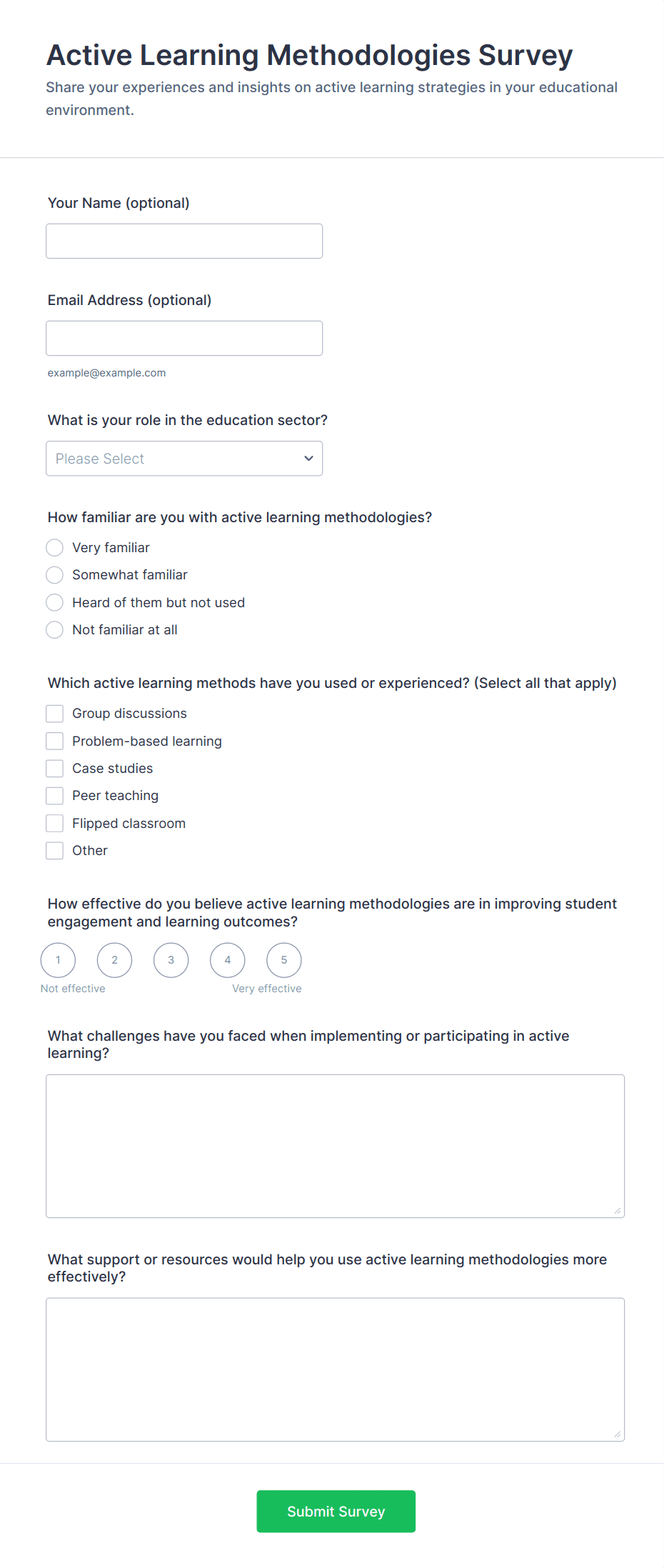 Active Learning Methodologies Survey

Share your experiences and insights on active learning strategies in your educational environment.

Your Name (optional)

Email Address (optional)

example@example.com

What is your role in the education sector?

Please Select

How familiar are you with active learning methodologies?

Very familiar
Somewhat familiar
Heard of them but not used
Not familiar at all

Which active learning methods have you used or experienced? (Select all that apply)

Group discussions
Problem-based learning
Case studies
Peer teaching
Flipped classroom
Other

How effective do you believe active learning methodologies are in improving student engagement and learning outcomes?

1 2 3 4 5

Not effective Very effective

What challenges have you faced when implementing or participating in active learning?

What support or resources would help you use active learning methodologies more effectively?

Submit Survey